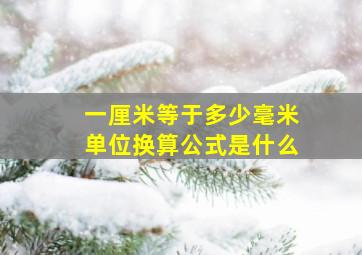 一厘米等于多少毫米
单位换算公式是什么